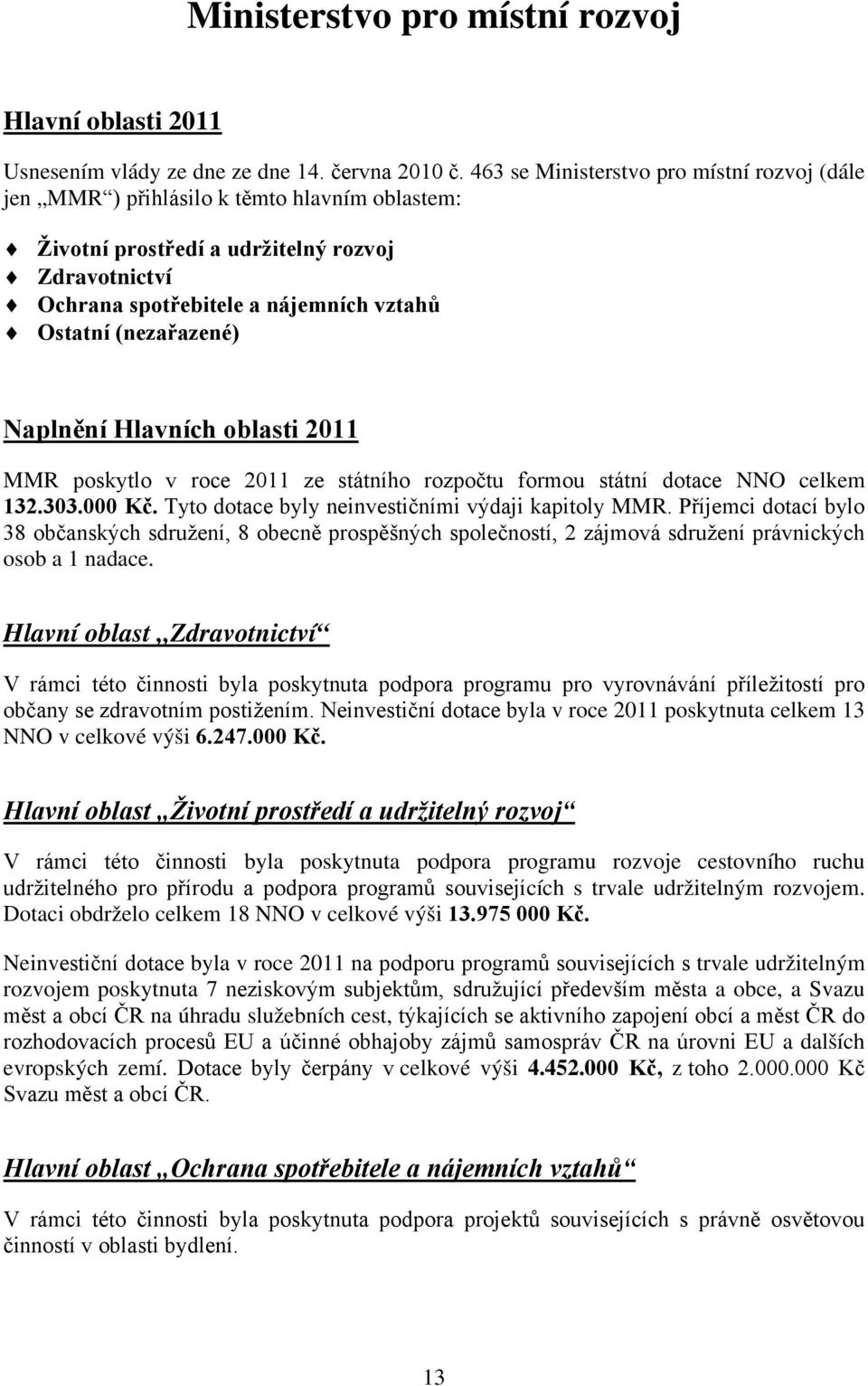 Ministerstvo pro místní rozvoj

Hlavní oblasti 2011

Usnesením vlády ze dne ze dne 14. června 2010 č. 463 se Ministerstvo pro místní rozvoj (dále jen „MMR“) přihlásilo k těmto hlavním oblastem:

Životní prostředí a udržitelný rozvoj
Zdravotnictví
Ochrana spotřebitele a nájemních vztahů
Ostatní (nezařazené)

Naplnění Hlavních oblasti 2011

MMR poskytlo v roce 2011 ze státního rozpočtu formou státní dotace NNO celkem 132.303.000 Kč. Tyto dotace byly neinvestičními výdaji kapitoly MMR. Příjemci dotací bylo 38 občanských sdružení, 8 obecně prospěšných společností, 2 zájmová sdružení právnických osob a 1 nadace.

Hlavní oblast „Zdravotnictví“

V rámci této činnosti byla poskytnuta podpora programu pro vyrovnávání příležitostí pro občany se zdravotním postižením. Neinvestiční dotace byla v roce 2011 poskytnuta celkem 13 NNO v celkové výši 6.247.000 Kč.

Hlavní oblast „Životní prostředí a udržitelný rozvoj“

V rámci této činnosti byla poskytnuta podpora programu rozvoje cestovního ruchu udržitelného pro přírodu a podpora programů souvisejících s trvale udržitelným rozvojem. Dotaci obdrželo celkem 18 NNO v celkové výši 13.975 000 Kč.

Neinvestiční dotace byla v roce 2011 na podporu programů souvisejících s trvale udržitelným rozvojem poskytnuta 7 neziskovým subjektům, sdružující především města a obce, a Svazu měst a obcí ČR na úhradu služebních cest, týkajících se aktivního zapojení obcí a měst ČR do rozhodovacích procesů EU a účinné obhajoby zájmů samospráv ČR na úrovni EU a dalších evropských zemí. Dotace byly čerpány v celkové výši 4.452.000 Kč, z toho 2.000.000 Kč Svazu měst a obcí ČR.

Hlavní oblast „Ochrana spotřebitele a nájemních vztahů“

V rámci této činnosti byla poskytnuta podpora projektů souvisejících s právně osvětovou činností v oblasti bydlení.

13